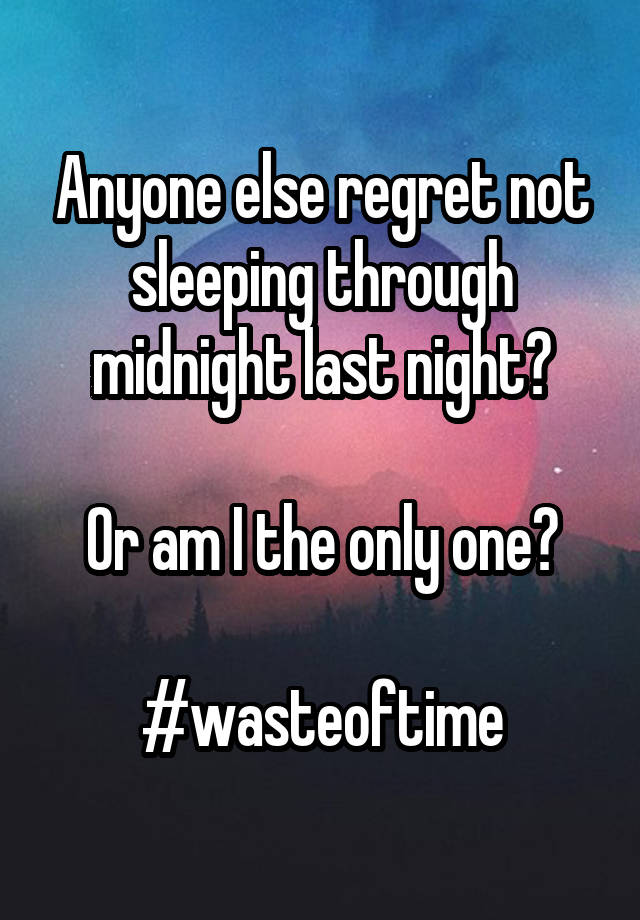 Anyone else regret not sleeping through midnight last night?

Or am I the only one?

#wasteoftime